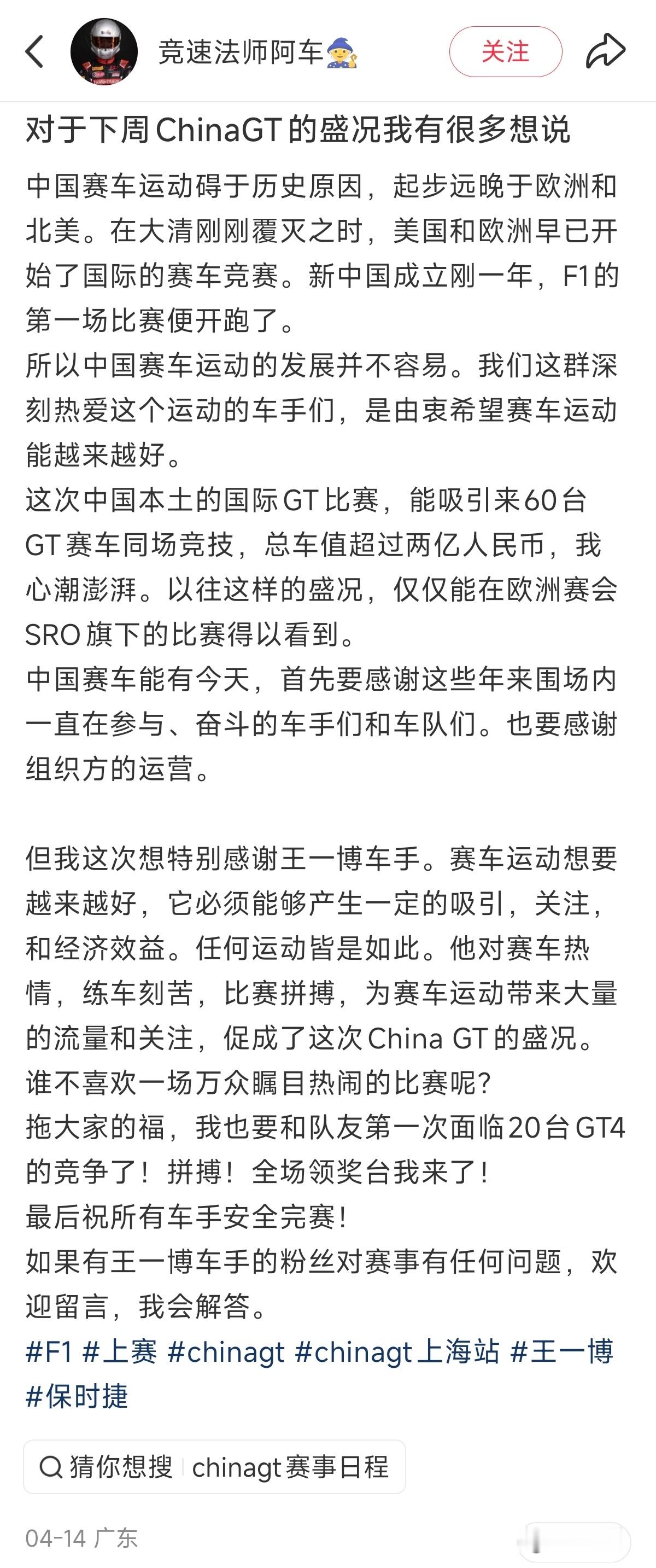 竞速法师阿车🧙

关注

对于下周ChinaGT的盛况我有很多想说

中国赛车运动碍于历史原因，起步远晚于欧洲和北美。在大清刚刚覆灭之时，美国和欧洲早已开始了国际的赛车竞赛。新中国成立刚一年，F1的第一场比赛便开跑了。
所以中国赛车运动的发展并不容易。我们这群深刻热爱这个运动的车手们，是由衷希望赛车运动能越来越好。
这次中国本土的国际GT比赛，能吸引来60台GT赛车同场竞技，总车值超过两亿人民币，我心潮澎湃。以往这样的盛况，仅仅能在欧洲赛会SRO旗下的比赛得以看到。
中国赛车能有今天，首先要感谢这些年来围场内一直在参与、奋斗的车手们和车队们。也要感谢组织方的运营。

但我这次想特别感谢王一博车手。赛车运动想要越来越好，它必须能够产生一定的吸引，关注，和经济效益。任何运动皆是如此。他对赛车热情，练车刻苦，比赛拼搏，为赛车运动带来大量的流量和关注，促成了这次China GT的盛况。
谁不喜欢一场万众瞩目热闹的比赛呢?
拖大家的福，我也要和队友第一次面临20台GT4的竞争了！拼搏！全场领奖台我来了！
最后祝所有车手安全完赛！
如果有王一博车手的粉丝对赛事有任何问题，欢迎留言，我会解答。
#F1 #上赛 #chinagt #chinagt上海站 #王一博 #保时捷

猜你想搜 chinagt赛事日程

04-14 广东